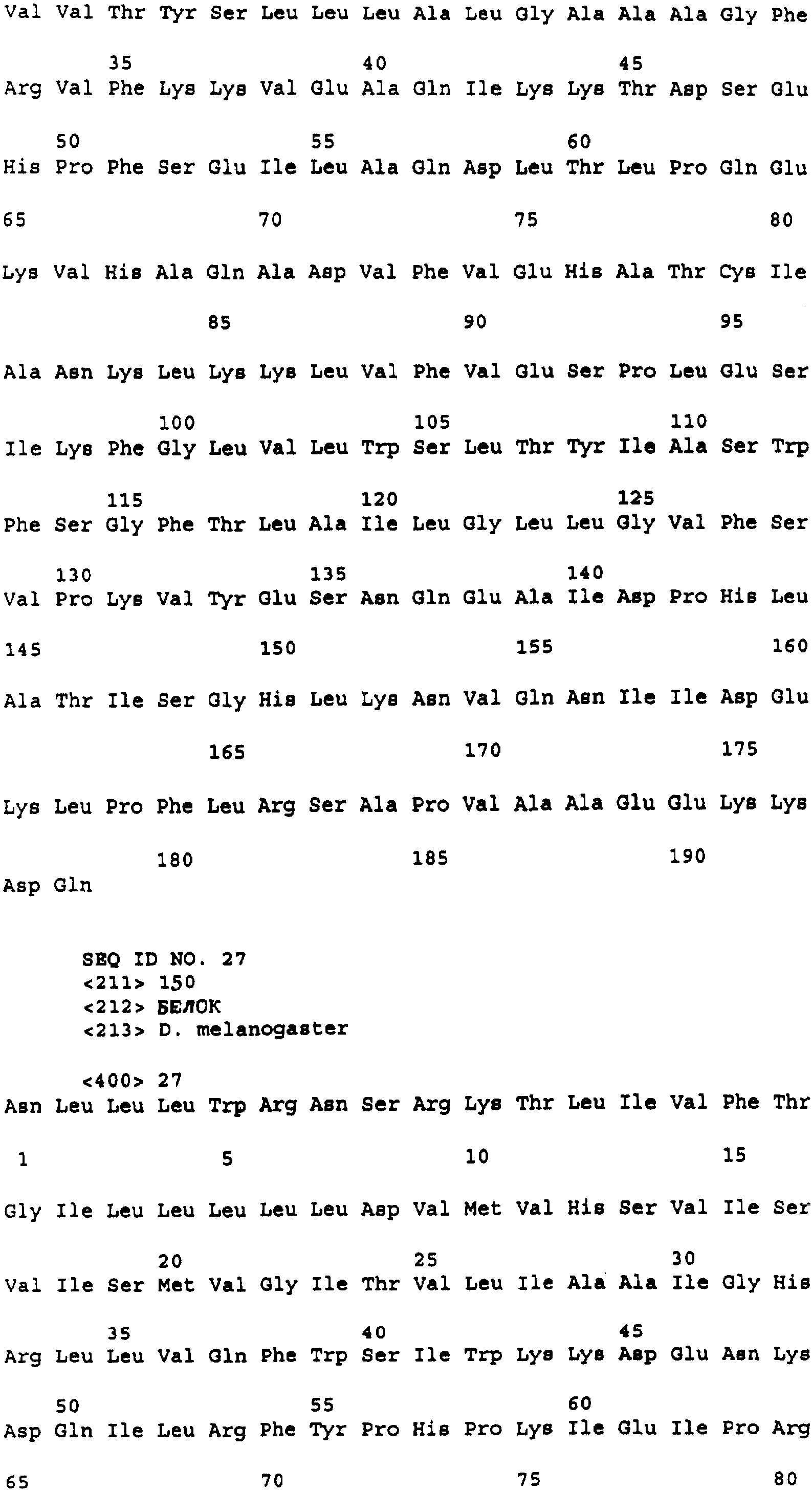 Val Val Thr Tyr Ser Leu Leu Leu Ala Leu Gly Ala Ala Ala Gly Phe

35 40 45

Arg Val Phe Lys Lys Val Glu Ala Gln Ile Lys Lys Thr Asp Ser Glu

50 55 60

His Pro Phe Ser Glu Ile Leu Ala Gln Asp Leu Thr Leu Pro Gln Glu

65 70 75 80

Lys Val His Ala Gln Ala Asp Val Phe Val Glu His Ala Thr Cys Ile

85 90 95

Ala Asn Lys Leu Lys Lys Leu Val Phe Val Glu Ser Pro Leu Glu Ser

100 105 110

Ile Lys Phe Gly Leu Val Leu Trp Ser Leu Thr Tyr Ile Ala Ser Trp

115 120 125

Phe Ser Gly Phe Thr Leu Ala Ile Leu Gly Leu Leu Gly Val Phe Ser

130 135 140

Val Pro Lys Val Tyr Glu Ser Asn Gln Glu Ala Ile Asp Pro His Leu

145 150 155 160

Ala Thr Ile Ser Gly His Leu Lys Asn Val Gln Asn Ile Ile Asp Glu

165 170 175

Lys Leu Pro Phe Leu Arg Ser Ala Pro Val Ala Ala Glu Glu Lys Lys

180 185 190

Asp Gln

SEQ ID NO. 27
<211> 150
<212> БЕЛОК
<213> D. melanogaster

<400> 27
Asn Leu Leu Leu Trp Arg Asn Ser Arg Lys Thr Leu Ile Val Phe Thr

1 5 10 15

Gly Ile Leu Leu Leu Leu Leu Asp Val Met Val His Ser Val Ile Ser

20 25 30

Val Ile Ser Met Val Gly Ile Thr Val Leu Ile Ala Ala Ile Gly His

35 40 45

Arg Leu Leu Val Gln Phe Trp Ser Ile Trp Lys Lys Asp Glu Asn Lys

50 55 60

Asp Gln Ile Leu Arg Phe Tyr Pro His Pro Lys Ile Glu Ile Pro Arg

65 70 75 80